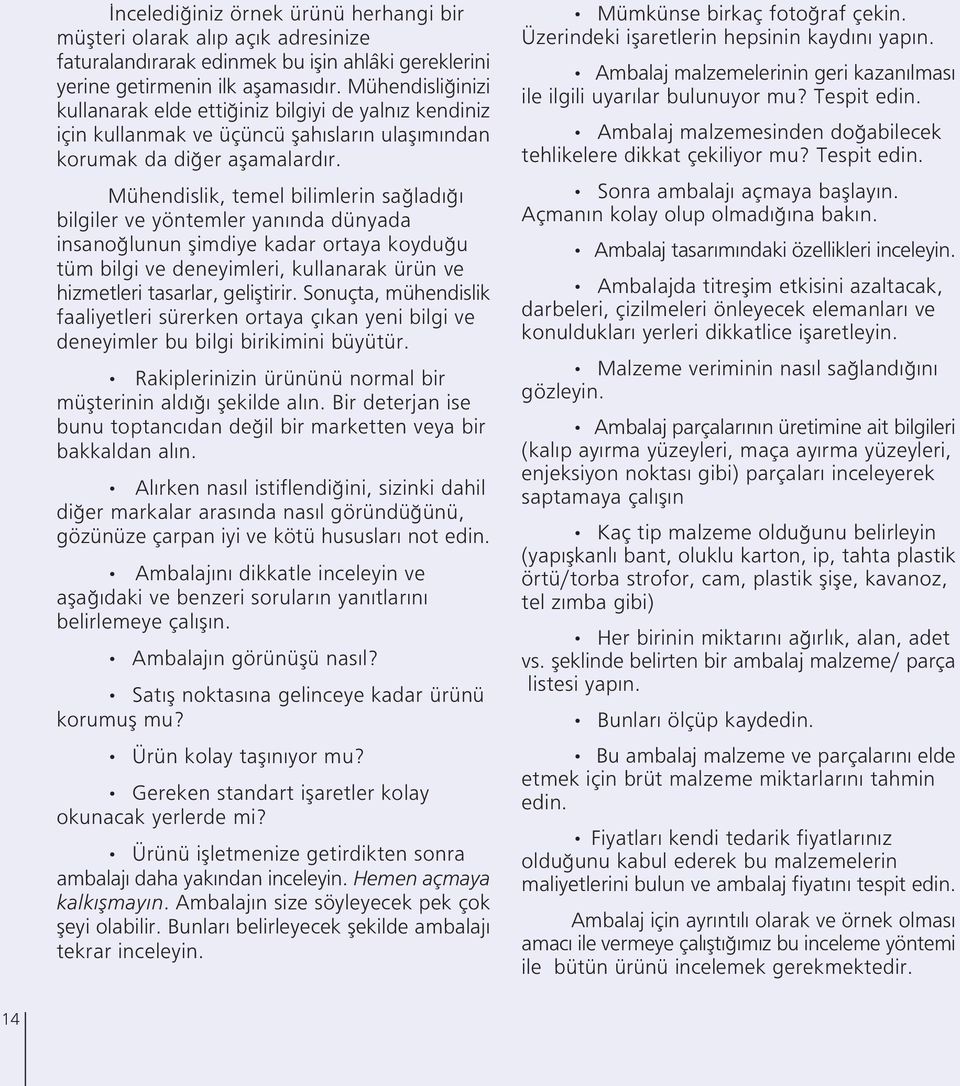 İncelediğiniz örnek ürünü herhangi bir müşteri olarak alıp açık adresinize faturalandırarak edinmek bu işin ahlâki gereklerini yerine getirmenin ilk aşamasıdır. Mühendisliğinizi kullanarak elde ettiğiniz bilgiyi de yalnız kendiniz için kullanmak ve üçüncü şahısların ulaşımından korumak da diğer aşamalardır.

Mühendislik, temel bilimlerin sağladığı bilgiler ve yöntemler yanında dünyada insanoğlunun şimdiye kadar ortaya koyduğu tüm bilgi ve deneyimleri, kullanarak ürün ve hizmetleri tasarlar, geliştirir. Sonuçta, mühendislik faaliyetleri sürerken ortaya çıkan yeni bilgi ve deneyimler bu bilgi birikimini büyütür.

• Rakiplerinizin ürününü normal bir müşterinin aldığı şekilde alın. Bir deterjan ise bunu toptancıdan değil bir marketten veya bir bakkaldan alın.

• Alırken nasıl istiflendiğini, sizinki dahil diğer markalar arasında nasıl göründüğünü, gözünüze çarpan iyi ve kötü hususları not edin.

• Ambalajını dikkatle inceleyin ve aşağıdaki ve benzeri soruların yanıtlarını belirlemeye çalışın.

• Ambalajın görünüşü nasıl?

• Satış noktasına gelinceye kadar ürünü korumuş mu?

• Ürün kolay taşınıyor mu?

• Gereken standart işaretler kolay okunacak yerlerde mi?

• Ürünü işletmenize getirdikten sonra ambalajı daha yakından inceleyin. Hemen açmaya kalkışmayın. Ambalajın size söyleyecek pek çok şeyi olabilir. Bunları belirleyecek şekilde ambalajı tekrar inceleyin.

• Mümkünse birkaç fotoğraf çekin. Üzerindeki işaretlerin hepsinin kaydını yapın.

• Ambalaj malzemelerinin geri kazanılması ile ilgili uyarılar bulunuyor mu? Tespit edin.

• Ambalaj malzemesinden doğabilecek tehlikelere dikkat çekiliyor mu? Tespit edin.

• Sonra ambalajı açmaya başlayın. Açmanın kolay olup olmadığına bakın.

• Ambalaj tasarımındaki özellikleri inceleyin.

• Ambalajda titreşim etkisini azaltacak, darbeleri, çizilmeleri önleyecek elemanları ve konuldukları yerleri dikkatlice işaretleyin.

• Malzeme veriminin nasıl sağlandığını gözleyin.

• Ambalaj parçalarının üretimine ait bilgileri (kalıp ayırma yüzeyleri, maça ayırma yüzeyleri, enjeksiyon noktası gibi) parçaları inceleyerek saptamaya çalışın

• Kaç tip malzeme olduğunu belirleyin (yapışkanlı bant, oluklu karton, ip, tahta plastik örtü/torba strofor, cam, plastik şişe, kavanoz, tel zımba gibi)

• Her birinin miktarını ağırlık, alan, adet vs. şeklinde belirten bir ambalaj malzeme/ parça listesi yapın.

• Bunları ölçüp kaydedin.

• Bu ambalaj malzeme ve parçalarını elde etmek için brüt malzeme miktarlarını tahmin edin.

• Fiyatları kendi tedarik fiyatlarınız olduğunu kabul ederek bu malzemelerin maliyetlerini bulun ve ambalaj fiyatını tespit edin.

Ambalaj için ayrıntılı olarak ve örnek olması amacı ile vermeye çalıştığımız bu inceleme yöntemi ile bütün ürünü incelemek gerekmektedir.

14